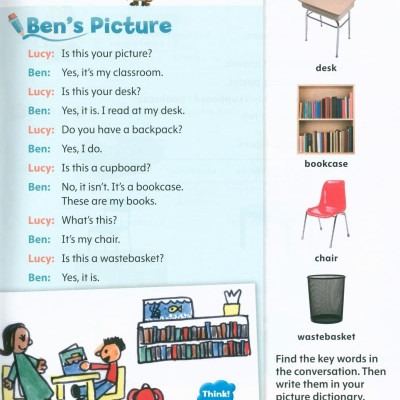 Ben's Picture

Lucy: Is this your picture?

Ben: Yes, it's my classroom.

Lucy: Is this your desk?

Ben: Yes, it is. I read at my desk.

Lucy: Do you have a backpack?

Ben: Yes, I do.

Lucy: Is this a cupboard?

Ben: No, it isn't. It's a bookcase. These are my books.

Lucy: What's this?

Ben: It's my chair.

Lucy: Is this a wastebasket?

Ben: Yes, it is.

Think!

desk

bookcase

chair

wastebasket

Find the key words in the conversation. Then write them in your picture dictionary.